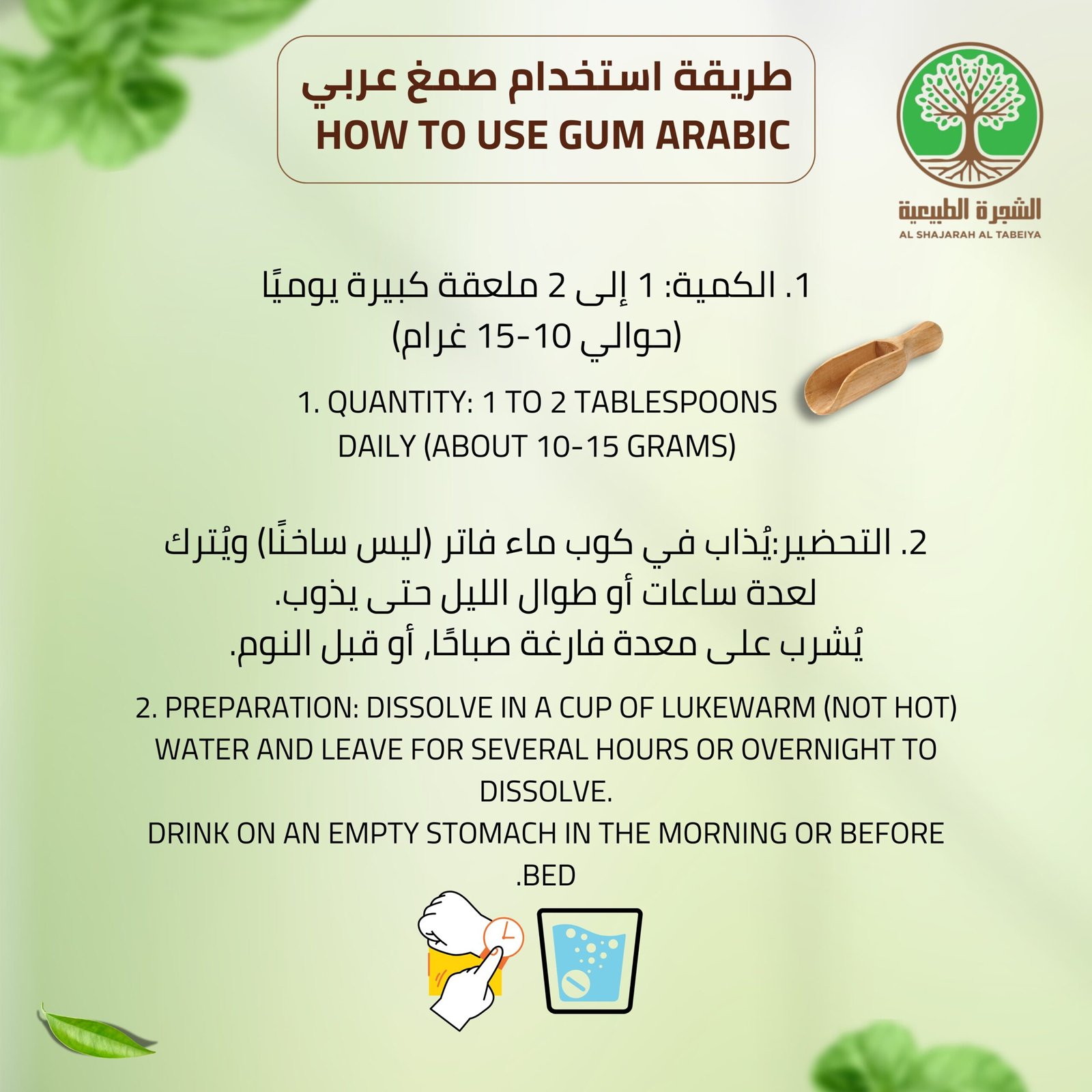 طريقة استخدام صمغ عربي
HOW TO USE GUM ARABIC

الشجرة الطبيعية
AL SHAJARAH AL TABEIYA

1. الكمية: 1 إلى 2 ملعقة كبيرة يوميًا (حوالي 10-15 غرام)

1. QUANTITY: 1 TO 2 TABLESPOONS DAILY (ABOUT 10-15 GRAMS)

2. التحضير:يُذاب في كوب ماء فاتر (ليس ساخنًا) ويُترك لعدة ساعات أو طوال الليل حتى يذوب.
يُشرب على معدة فارغة صباحًا, أو قبل النوم.

2. PREPARATION: DISSOLVE IN A CUP OF LUKEWARM (NOT HOT) WATER AND LEAVE FOR SEVERAL HOURS OR OVERNIGHT TO DISSOLVE.
DRINK ON AN EMPTY STOMACH IN THE MORNING OR BEFORE .BED